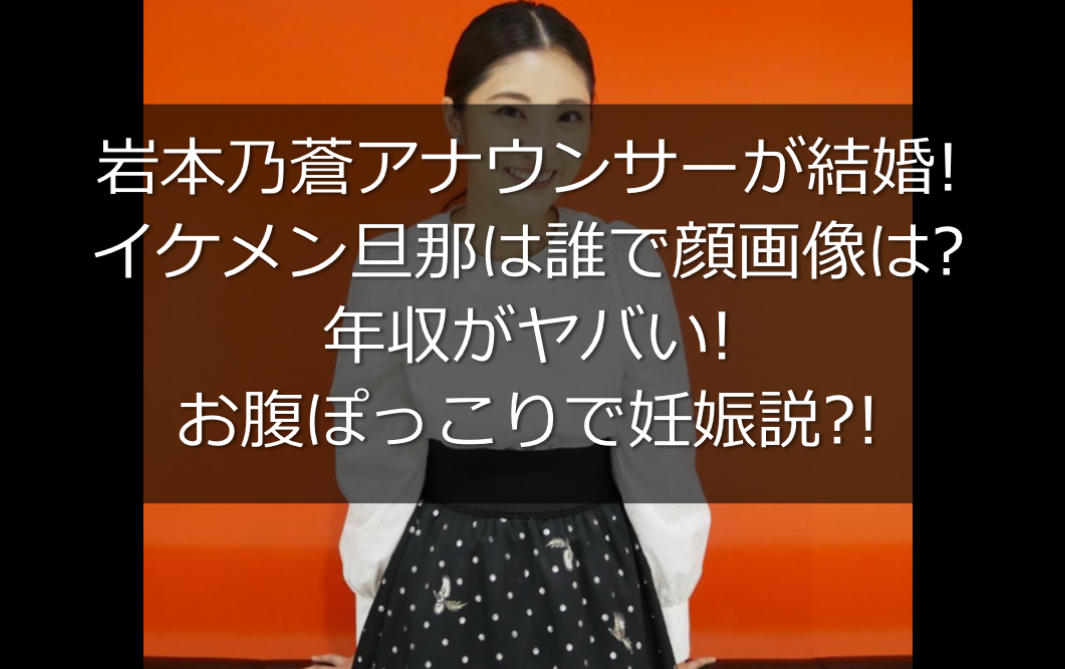 岩本乃蒼アナウンサーが結婚!
イケメン旦那は誰で顔画像は?
年収がヤバい!
お腹ぽっこりで妊娠説?!